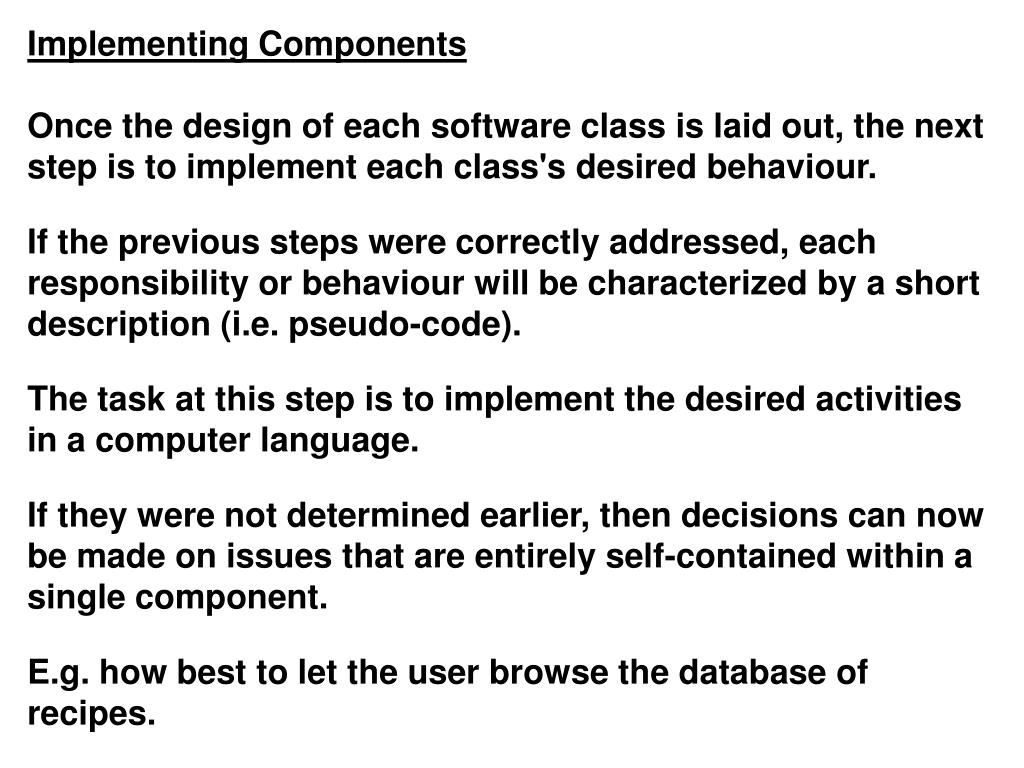 Implementing Components

Once the design of each software class is laid out, the next step is to implement each class's desired behaviour.

If the previous steps were correctly addressed, each responsibility or behaviour will be characterized by a short description (i.e. pseudo-code).

The task at this step is to implement the desired activities in a computer language.

If they were not determined earlier, then decisions can now be made on issues that are entirely self-contained within a single component.

E.g. how best to let the user browse the database of recipes.